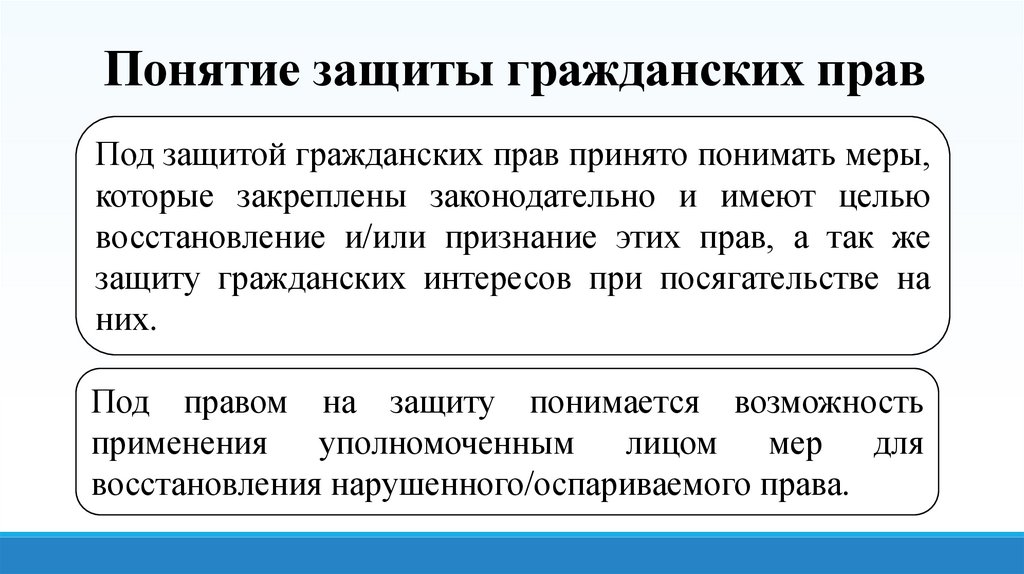 Понятие защиты гражданских прав

Под защитой гражданских прав принято понимать меры, которые закреплены законодательно и имеют целью восстановление и/или признание этих прав, а так же защиту гражданских интересов при посягательстве на них.

Под правом на защиту понимается возможность применения уполномоченным лицом мер для восстановления нарушенного/оспариваемого права.